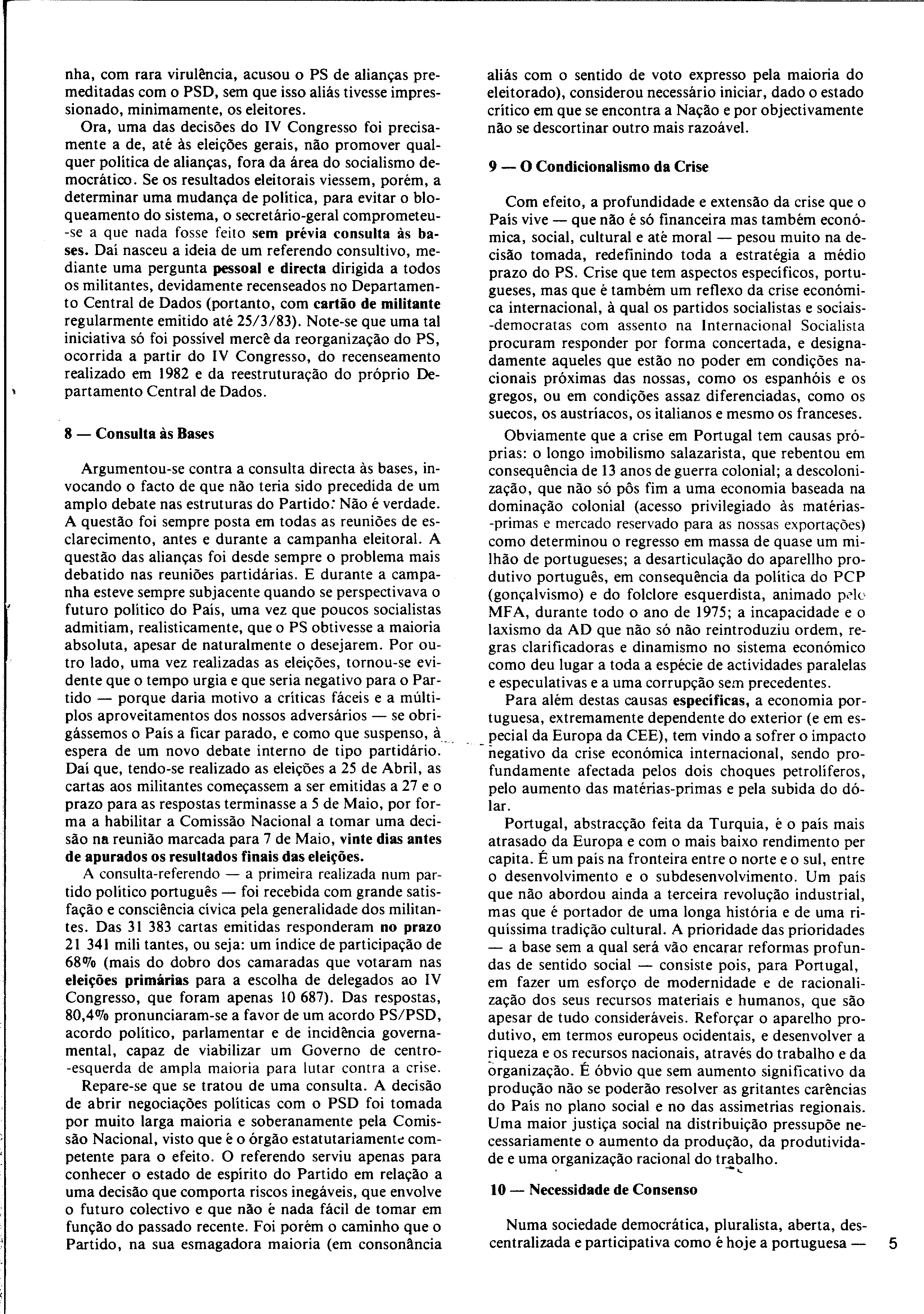 nha, com rara virulência, acusou o PS de alianças premeditadas com o PSD, sem que isso aliás tivesse impressionado, minimamente, os eleitores.

Ora, uma das decisões do IV Congresso foi precisamente a de, até às eleições gerais, não promover qualquer política de alianças, fora da área do socialismo democrático. Se os resultados eleitorais viessem, porém, a determinar uma mudança de política, para evitar o bloqueamento do sistema, o secretário-geral comprometeu-se a que nada fosse feito sem prévia consulta às bases. Daí nasceu a ideia de um referendo consultivo, mediante uma pergunta pessoal e directa dirigida a todos os militantes, devidamente recenseados no Departamento Central de Dados (portanto, com cartão de militante regularmente emitido até 25/3/83). Note-se que uma tal iniciativa só foi possível mercê da reorganização do PS, ocorrida a partir do IV Congresso, do recenseamento realizado em 1982 e da reestruturação do próprio Departamento Central de Dados.

8 — Consulta às Bases

Argumentou-se contra a consulta directa às bases, invocando o facto de que não teria sido precedida de um amplo debate nas estruturas do Partido: Não é verdade. A questão foi sempre posta em todas as reuniões de esclarecimento, antes e durante a campanha eleitoral. A questão das alianças foi desde sempre o problema mais debatido nas reuniões partidárias. E durante a campanha esteve sempre subjacente quando se perspectivava o futuro político do País, uma vez que poucos socialistas admitiam, realisticamente, que o PS obtivesse a maioria absoluta, apesar de naturalmente o desejarem. Por outro lado, uma vez realizadas as eleições, tornou-se evidente que o tempo urgia e que seria negativo para o Partido — porque daria motivo a críticas fáceis e a múltiplos aproveitamentos dos nossos adversários — se obrigássemos o País a ficar parado, e como que suspenso, à espera de um novo debate interno de tipo partidário. Daí que, tendo-se realizado as eleições a 25 de Abril, as cartas aos militantes começassem a ser emitidas a 27 e o prazo para as respostas terminasse a 5 de Maio, por forma a habilitar a Comissão Nacional a tomar uma decisão na reunião marcada para 7 de Maio, vinte dias antes de apurados os resultados finais das eleições.

A consulta-referendo — a primeira realizada num partido político português — foi recebida com grande satisfação e consciência cívica pela generalidade dos militantes. Das 31 383 cartas emitidas responderam no prazo 21 341 mili tantes, ou seja: um índice de participação de 68% (mais do dobro dos camaradas que votaram nas eleições primárias para a escolha de delegados ao IV Congresso, que foram apenas 10 687). Das respostas, 80,4% pronunciaram-se a favor de um acordo PS/PSD, acordo político, parlamentar e de incidência governamental, capaz de viabilizar um Governo de centro-esquerda de ampla maioria para lutar contra a crise.

Repare-se que se tratou de uma consulta. A decisão de abrir negociações políticas com o PSD foi tomada por muito larga maioria e soberanamente pela Comissão Nacional, visto que é o órgão estatutariamente competente para o efeito. O referendo serviu apenas para conhecer o estado de espírito do Partido em relação a uma decisão que comporta riscos inegáveis, que envolve o futuro colectivo e que não é nada fácil de tomar em função do passado recente. Foi porém o caminho que o Partido, na sua esmagadora maioria (em consonância aliás com o sentido de voto expresso pela maioria do eleitorado), considerou necessário iniciar, dado o estado crítico em que se encontra a Nação e por objectivamente não se descortinar outro mais razoável.

9 — O Condicionalismo da Crise

Com efeito, a profundidade e extensão da crise que o País vive — que não é só financeira mas também económica, social, cultural e até moral — pesou muito na decisão tomada, redefinindo toda a estratégia a médio prazo do PS. Crise que tem aspectos específicos, portugueses, mas que é também um reflexo da crise económica internacional, à qual os partidos socialistas e sociais-democratas com assento na Internacional Socialista procuram responder por forma concertada, e designadamente aqueles que estão no poder em condições nacionais próximas das nossas, como os espanhóis e os gregos, ou em condições assaz diferenciadas, como os suecos, os austríacos, os italianos e mesmo os franceses.

Obviamente que a crise em Portugal tem causas próprias: o longo imobilismo salazarista, que rebentou em consequência de 13 anos de guerra colonial; a descolonização, que não só pôs fim a uma economia baseada na dominação colonial (acesso privilegiado às matérias-primas e mercado reservado para as nossas exportações) como determinou o regresso em massa de quase um milhão de portugueses; a desarticulação do aparelho produtivo português, em consequência da política do PCP (gonçalvismo) e do folclore esquerdista, animado pelo MFA, durante todo o ano de 1975; a incapacidade e o laxismo da AD que não só não reintroduziu ordem, regras clarificadoras e dinamismo no sistema económico como deu lugar a toda a espécie de actividades paralelas e especulativas e a uma corrupção sem precedentes.

Para além destas causas específicas, a economia portuguesa, extremamente dependente do exterior (e em especial da Europa da CEE), tem vindo a sofrer o impacto negativo da crise económica internacional, sendo profundamente afectada pelos dois choques petrolíferos, pelo aumento das matérias-primas e pela subida do dólar.

Portugal, abstracção feita da Turquia, é o país mais atrasado da Europa e com o mais baixo rendimento per capita. É um país na fronteira entre o norte e o sul, entre o desenvolvimento e o subdesenvolvimento. Um país que não abordou ainda a terceira revolução industrial, mas que é portador de uma longa história e de uma riquíssima tradição cultural. A prioridade das prioridades — a base sem a qual será vão encarar reformas profundas de sentido social — consiste pois, para Portugal, em fazer um esforço de modernidade e de racionalização dos seus recursos materiais e humanos, que são apesar de tudo consideráveis. Reforçar o aparelho produtivo, em termos europeus ocidentais, e desenvolver a riqueza e os recursos nacionais, através do trabalho e da organização. É óbvio que sem aumento significativo da produção não se poderão resolver as gritantes carências do País no plano social e no das assimetrias regionais. Uma maior justiça social na distribuição pressupõe necessariamente o aumento da produção, da produtividade e uma organização racional do trabalho.

10 — Necessidade de Consenso

Numa sociedade democrática, pluralista, aberta, descentralizada e participativa como é hoje a portuguesa —

5